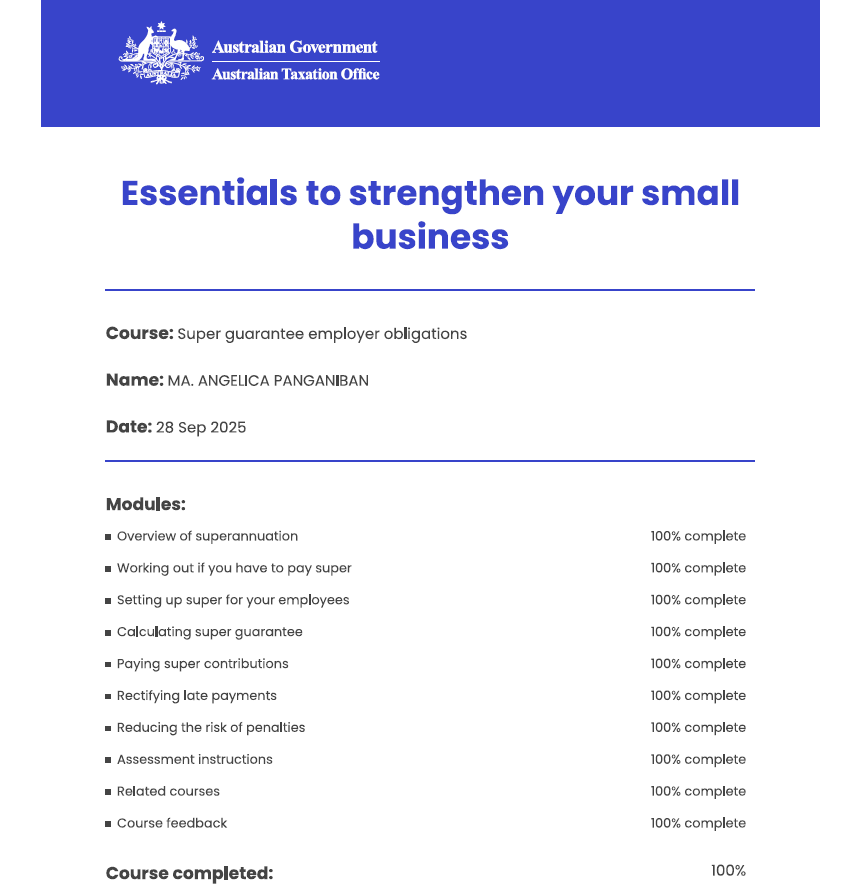 Australian Government
Australian Taxation Office

Essentials to strengthen your small business

Course: Super guarantee employer obligations

Name: MA. ANGELICA PANGANIBAN

Date: 28 Sep 2025

Modules:

| | |
|---|---|
| Overview of superannuation | 100% complete |
| Working out if you have to pay super | 100% complete |
| Setting up super for your employees | 100% complete |
| Calculating super guarantee | 100% complete |
| Paying super contributions | 100% complete |
| Rectifying late payments | 100% complete |
| Reducing the risk of penalties | 100% complete |
| Assessment instructions | 100% complete |
| Related courses | 100% complete |
| Course feedback | 100% complete |

Course completed: 100%